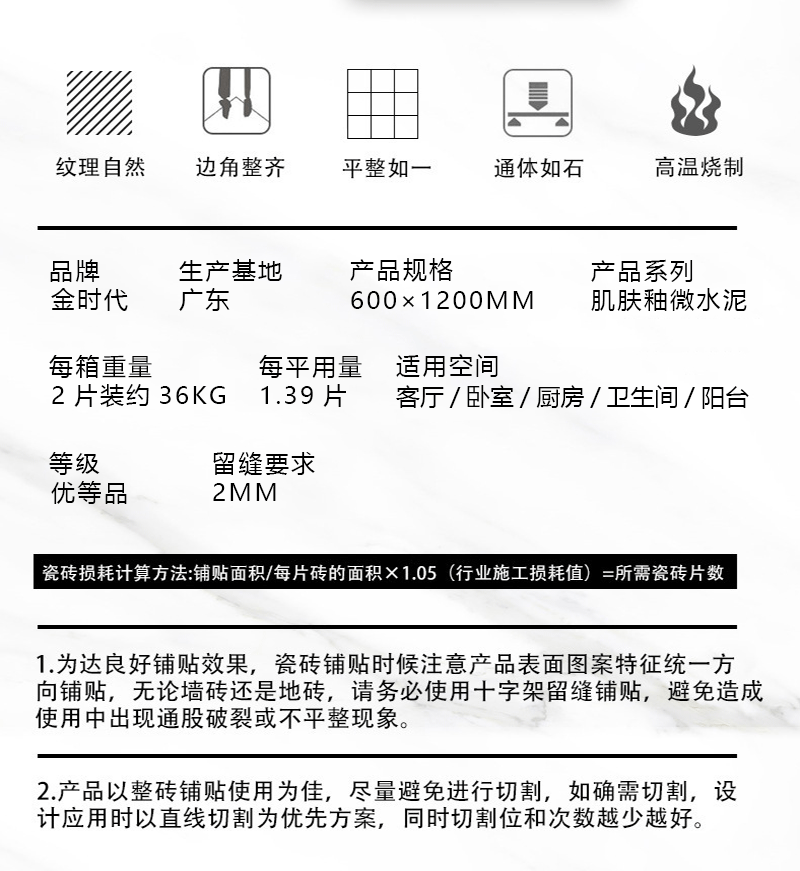 纹理自然　边角整齐　平整如一　通体如石　高温烧制

品牌
金时代

生产基地
广东

产品规格
600×1200MM

产品系列
肌肤釉微水泥

每箱重量
2 片装约 36KG

每平用量
1.39 片

适用空间
客厅 / 卧室 / 厨房 / 卫生间 / 阳台

等级
优等品

留缝要求
2MM

瓷砖损耗计算方法:铺贴面积/每片砖的面积×1.05（行业施工损耗值）=所需瓷砖片数

1.为达良好铺贴效果，瓷砖铺贴时候注意产品表面图案特征统一方向铺贴，无论墙砖还是地砖，请务必使用十字架留缝铺贴，避免造成使用中出现通股破裂或不平整现象。

2.产品以整砖铺贴使用为佳，尽量避免进行切割，如确需切割，设计应用时以直线切割为优先方案，同时切割位和次数越少越好。